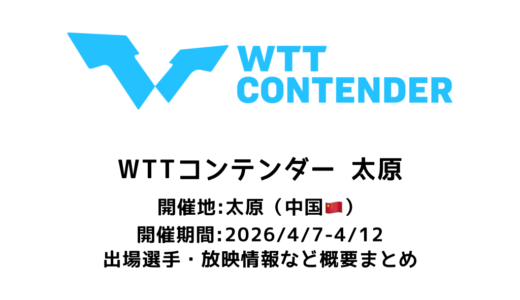 WTT
CONTENDER

WTTコンテンダー 太原

開催地:太原（中国🇨🇳）
開催期間:2026/4/7-4/12
出場選手・放映情報など概要まとめ